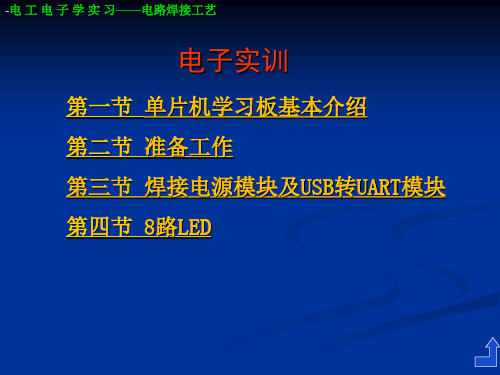 -电 工 电 子 学 实 习——电路焊接工艺

电子实训

第一节 单片机学习板基本介绍

第二节 准备工作

第三节 焊接电源模块及USB转UART模块

第四节 8路LED